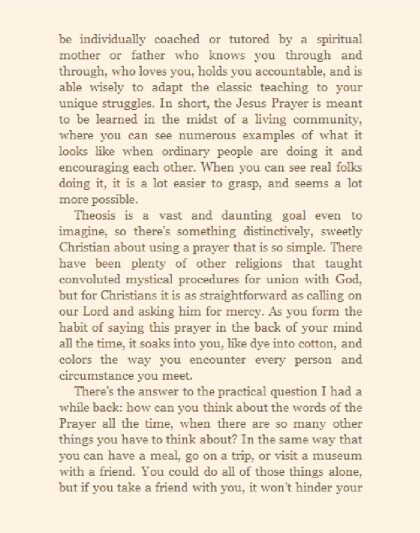 be individually coached or tutored by a spiritual mother or father who knows you through and through, who loves you, holds you accountable, and is able wisely to adapt the classic teaching to your unique struggles. In short, the Jesus Prayer is meant to be learned in the midst of a living community, where you can see numerous examples of what it looks like when ordinary people are doing it and encouraging each other. When you can see real folks doing it, it is a lot easier to grasp, and seems a lot more possible.

Theosis is a vast and daunting goal even to imagine, so there's something distinctively, sweetly Christian about using a prayer that is so simple. There have been plenty of other religions that taught convoluted mystical procedures for union with God, but for Christians it is as straightforward as calling on our Lord and asking him for mercy. As you form the habit of saying this prayer in the back of your mind all the time, it soaks into you, like dye into cotton, and colors the way you encounter every person and circumstance you meet.

There's the answer to the practical question I had a while back: how can you think about the words of the Prayer all the time, when there are so many other things you have to think about? In the same way that you can have a meal, go on a trip, or visit a museum with a friend. You could do all of those things alone, but if you take a friend with you, it won't hinder your